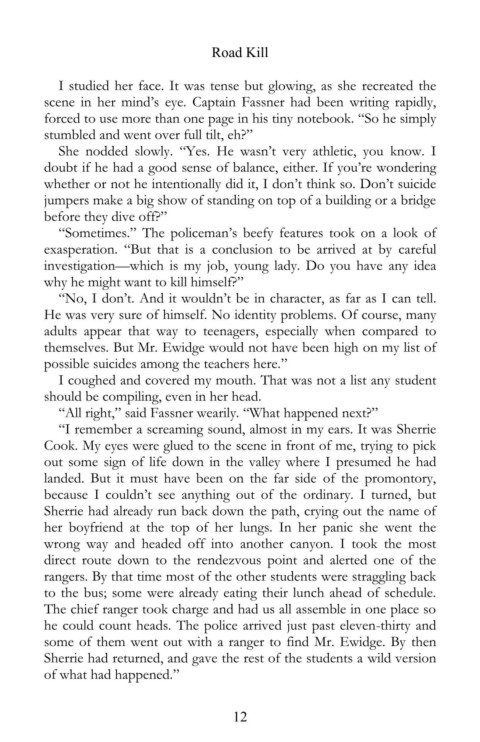 Road Kill

I studied her face. It was tense but glowing, as she recreated the scene in her mind's eye. Captain Fassner had been writing rapidly, forced to use more than one page in his tiny notebook. "So he simply stumbled and went over full tilt, eh?"

She nodded slowly. "Yes. He wasn't very athletic, you know. I doubt if he had a good sense of balance, either. If you're wondering whether or not he intentionally did it, I don't think so. Don't suicide jumpers make a big show of standing on top of a building or a bridge before they dive off?"

"Sometimes." The policeman's beefy features took on a look of exasperation. "But that is a conclusion to be arrived at by careful investigation—which is my job, young lady. Do you have any idea why he might want to kill himself?"

"No, I don't. And it wouldn't be in character, as far as I can tell. He was very sure of himself. No identity problems. Of course, many adults appear that way to teenagers, especially when compared to themselves. But Mr. Ewidge would not have been high on my list of possible suicides among the teachers here."

I coughed and covered my mouth. That was not a list any student should be compiling, even in her head.

"All right," said Fassner wearily. "What happened next?"

"I remember a screaming sound, almost in my ears. It was Sherrie Cook. My eyes were glued to the scene in front of me, trying to pick out some sign of life down in the valley where I presumed he had landed. But it must have been on the far side of the promontory, because I couldn't see anything out of the ordinary. I turned, but Sherrie had already run back down the path, crying out the name of her boyfriend at the top of her lungs. In her panic she went the wrong way and headed off into another canyon. I took the most direct route down to the rendezvous point and alerted one of the rangers. By that time most of the other students were straggling back to the bus; some were already eating their lunch ahead of schedule. The chief ranger took charge and had us all assemble in one place so he could count heads. The police arrived just past eleven-thirty and some of them went out with a ranger to find Mr. Ewidge. By then Sherrie had returned, and gave the rest of the students a wild version of what had happened."

12